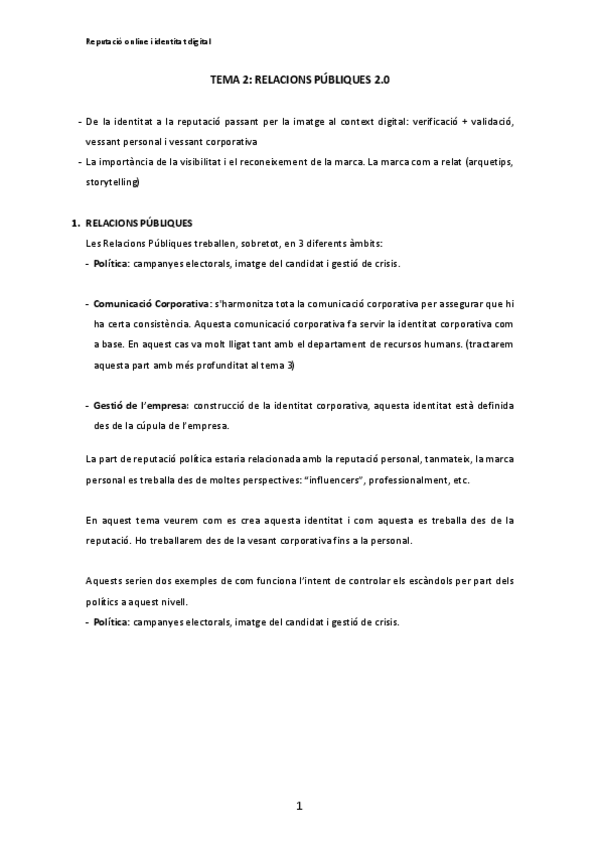 Reputació online i identitat digital

TEMA 2: RELACIONS PÚBLIQUES 2.0

- De la identitat a la reputació passant per la imatge al context digital: verificació + validació, vessant personal i vessant corporativa
- La importància de la visibilitat i el reconeixement de la marca. La marca com a relat (arquetips, storytelling)

1. RELACIONS PÚBLIQUES

Les Relacions Públiques treballen, sobretot, en 3 diferents àmbits:
- Política: campanyes electorals, imatge del candidat i gestió de crisis.

- Comunicació Corporativa: s'harmonitza tota la comunicació corporativa per assegurar que hi ha certa consistència. Aquesta comunicació corporativa fa servir la identitat corporativa com a base. En aquest cas va molt lligat tant amb el departament de recursos humans. (tractarem aquesta part amb més profunditat al tema 3)

- Gestió de l'empresa: construcció de la identitat corporativa, aquesta identitat està definida des de la cúpula de l'empresa.

La part de reputació política estaria relacionada amb la reputació personal, tanmateix, la marca personal es treballa des de moltes perspectives: "influencers", professionalment, etc.

En aquest tema veurem com es crea aquesta identitat i com aquesta es treballa des de la reputació. Ho treballarem des de la vesant corporativa fins a la personal.

Aquests serien dos exemples de com funciona l'intent de controlar els escàndols per part dels polítics a aquest nivell.
- Política: campanyes electorals, imatge del candidat i gestió de crisis.

1